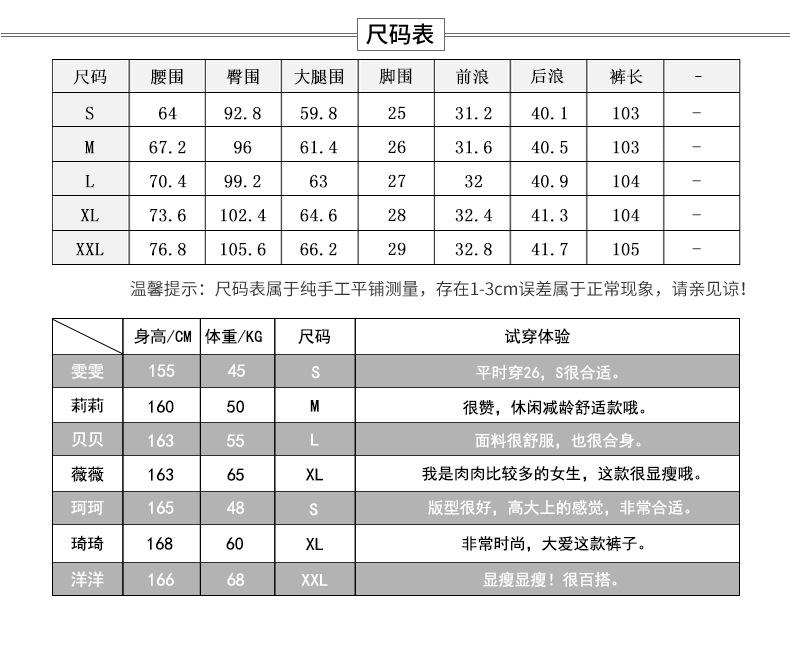 尺码表

| 尺码 | 腰围 | 臀围 | 大腿围 | 脚围 | 前浪 | 后浪 | 裤长 | - |
|---|---|---|---|---|---|---|---|---|
| S | 64 | 92.8 | 59.8 | 25 | 31.2 | 40.1 | 103 | - |
| M | 67.2 | 96 | 61.4 | 26 | 31.6 | 40.5 | 103 | - |
| L | 70.4 | 99.2 | 63 | 27 | 32 | 40.9 | 104 | - |
| XL | 73.6 | 102.4 | 64.6 | 28 | 32.4 | 41.3 | 104 | - |
| XXL | 76.8 | 105.6 | 66.2 | 29 | 32.8 | 41.7 | 105 | - |

温馨提示：尺码表属于纯手工平铺测量，存在1-3cm误差属于正常现象，请亲见谅！

|  | 身高/CM | 体重/KG | 尺码 | 试穿体验 |
|---|---|---|---|---|
| 雯雯 | 155 | 45 | S | 平时穿26，S很合适。 |
| 莉莉 | 160 | 50 | M | 很赞，休闲减龄舒适款哦。 |
| 贝贝 | 163 | 55 | L | 面料很舒服，也很合身。 |
| 薇薇 | 163 | 65 | XL | 我是肉肉比较多的女生，这款很显瘦哦。 |
| 珂珂 | 165 | 48 | S | 版型很好，高大上的感觉，非常合适。 |
| 琦琦 | 168 | 60 | XL | 非常时尚，大爱这款裤子。 |
| 洋洋 | 166 | 68 | XXL | 显瘦显瘦！很百搭。 |